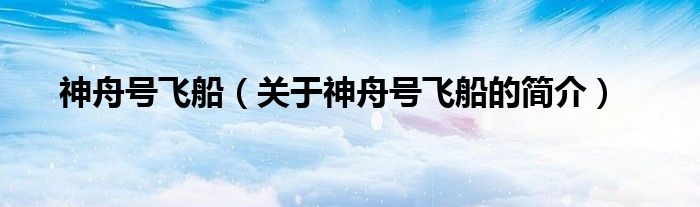 神舟号飞船（关于神舟号飞船的简介）